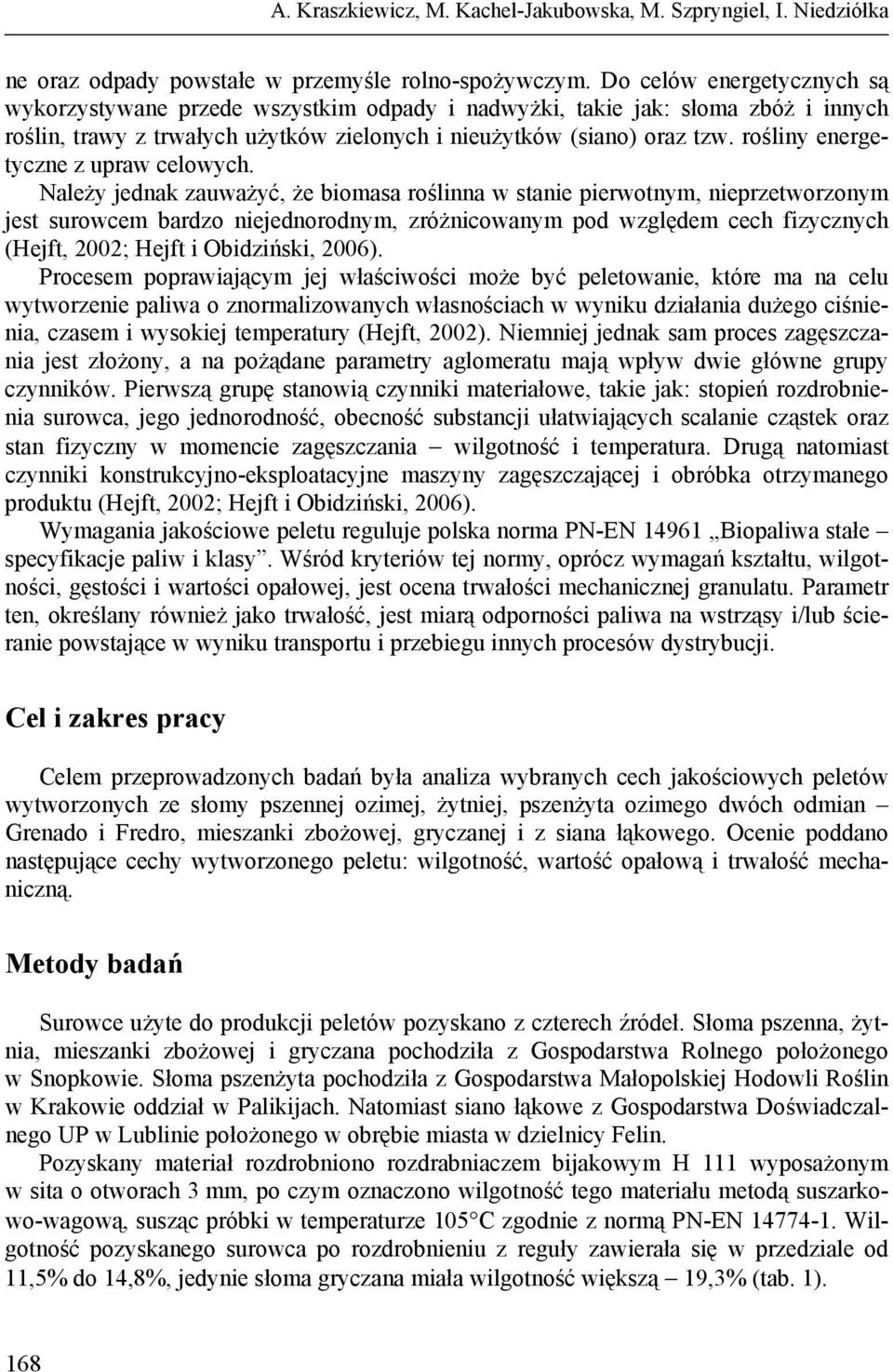 A. Kraszkiewicz, M. Kachel-Jakubowska, M. Szpryngiel, I. Niedziółka

ne oraz odpady powstałe w przemyśle rolno-spożywczym. Do celów energetycznych są wykorzystywane przede wszystkim odpady i nadwyżki, takie jak: słoma zbóż i innych roślin, trawy z trwałych użytków zielonych i nieużytków (siano) oraz tzw. rośliny energetyczne z upraw celowych.

Należy jednak zauważyć, że biomasa roślinna w stanie pierwotnym, nieprzetworzonym jest surowcem bardzo niejednorodnym, zróżnicowanym pod względem cech fizycznych (Hejft, 2002; Hejft i Obidziński, 2006).

Procesem poprawiającym jej właściwości może być peletowanie, które ma na celu wytworzenie paliwa o znormalizowanych własnościach w wyniku działania dużego ciśnienia, czasem i wysokiej temperatury (Hejft, 2002). Niemniej jednak sam proces zagęszczania jest złożony, a na pożądane parametry aglomeratu mają wpływ dwie główne grupy czynników. Pierwszą grupę stanowią czynniki materiałowe, takie jak: stopień rozdrobnienia surowca, jego jednorodność, obecność substancji ułatwiających scalanie cząstek oraz stan fizyczny w momencie zagęszczania – wilgotność i temperatura. Drugą natomiast czynniki konstrukcyjno-eksploatacyjne maszyny zagęszczającej i obróbka otrzymanego produktu (Hejft, 2002; Hejft i Obidziński, 2006).

Wymagania jakościowe peletu reguluje polska norma PN-EN 14961 „Biopaliwa stałe – specyfikacje paliw i klasy”. Wśród kryteriów tej normy, oprócz wymagań kształtu, wilgotności, gęstości i wartości opałowej, jest ocena trwałości mechanicznej granulatu. Parametr ten, określany również jako trwałość, jest miarą odporności paliwa na wstrząsy i/lub ścieranie powstające w wyniku transportu i przebiegu innych procesów dystrybucji.

Cel i zakres pracy

Celem przeprowadzonych badań była analiza wybranych cech jakościowych peletów wytworzonych ze słomy pszennej ozimej, żytniej, pszenżyta ozimego dwóch odmian – Grenado i Fredro, mieszanki zbożowej, gryczanej i z siana łąkowego. Ocenie poddano następujące cechy wytworzonego peletu: wilgotność, wartość opałową i trwałość mechaniczną.

Metody badań

Surowce użyte do produkcji peletów pozyskano z czterech źródeł. Słoma pszenna, żytnia, mieszanki zbożowej i gryczana pochodziła z Gospodarstwa Rolnego położonego w Snopkowie. Słoma pszenżyta pochodziła z Gospodarstwa Małopolskiej Hodowli Roślin w Krakowie oddział w Palikijach. Natomiast siano łąkowe z Gospodarstwa Doświadczalnego UP w Lublinie położonego w obrębie miasta w dzielnicy Felin.

Pozyskany materiał rozdrobniono rozdrabniaczem bijakowym H 111 wyposażonym w sita o otworach 3 mm, po czym oznaczono wilgotność tego materiału metodą suszarkowo-wagową, susząc próbki w temperaturze 105°C zgodnie z normą PN-EN 14774-1. Wilgotność pozyskanego surowca po rozdrobnieniu z reguły zawierała się w przedziale od 11,5% do 14,8%, jedynie słoma gryczana miała wilgotność większą – 19,3% (tab. 1).

168